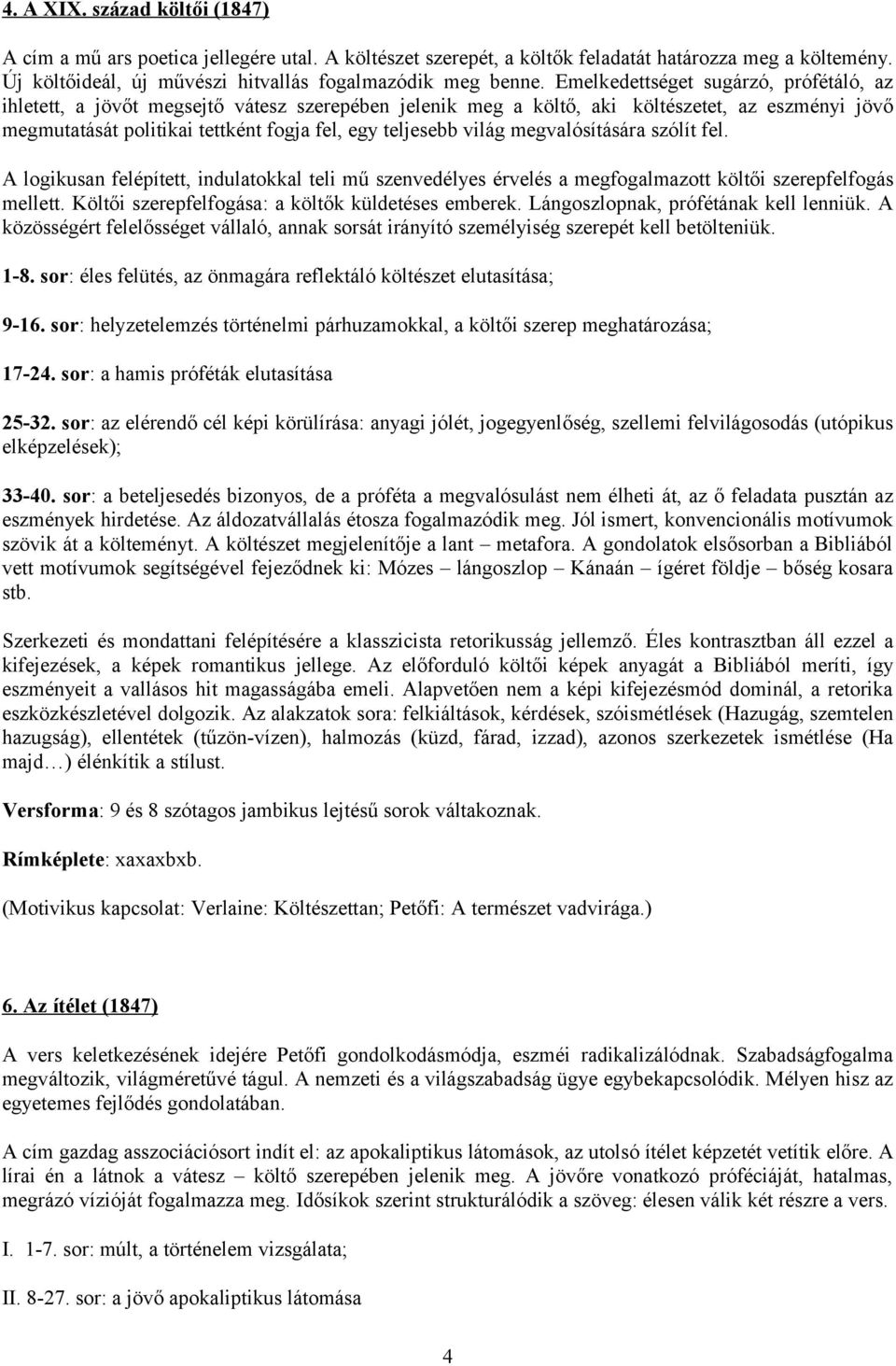 4. A XIX. század költői (1847)

A cím a mű ars poetica jellegére utal. A költészet szerepét, a költők feladatát határozza meg a költemény. Új költőideál, új művészi hitvallás fogalmazódik meg benne. Emelkedettséget sugárzó, prófétáló, az ihletett, a jövőt megsejtő vátesz szerepében jelenik meg a költő, aki költészetet, az eszményi jövő megmutatását politikai tettként fogja fel, egy teljesebb világ megvalósítására szólít fel.

A logikusan felépített, indulatokkal teli mű szenvedélyes érvelés a megfogalmazott költői szerepfelfogás mellett. Költői szerepfelfogása: a költők küldetéses emberek. Lángoszlopnak, prófétának kell lenniük. A közösségért felelősséget vállaló, annak sorsát irányító személyiség szerepét kell betölteniük.

1-8. sor: éles felütés, az önmagára reflektáló költészet elutasítása;

9-16. sor: helyzetelemzés történelmi párhuzamokkal, a költői szerep meghatározása;

17-24. sor: a hamis próféták elutasítása

25-32. sor: az elérendő cél képi körülírása: anyagi jólét, jogegyenlőség, szellemi felvilágosodás (utópikus elképzelések);

33-40. sor: a beteljesedés bizonyos, de a próféta a megvalósulást nem élheti át, az ő feladata pusztán az eszmények hirdetése. Az áldozatvállalás étosza fogalmazódik meg. Jól ismert, konvencionális motívumok szövik át a költeményt. A költészet megjelenítője a lant – metafora. A gondolatok elsősorban a Bibliából vett motívumok segítségével fejeződnek ki: Mózes – lángoszlop – Kánaán – ígéret földje – bőség kosara stb.

Szerkezeti és mondattani felépítésére a klasszicista retorikusság jellemző. Éles kontrasztban áll ezzel a kifejezések, a képek romantikus jellege. Az előforduló költői képek anyagát a Bibliából meríti, így eszményeit a vallásos hit magasságába emeli. Alapvetően nem a képi kifejezésmód dominál, a retorika eszközkészletével dolgozik. Az alakzatok sora: felkiáltások, kérdések, szóismétlések (Hazugág, szemtelen hazugság), ellentétek (tűzön-vízen), halmozás (küzd, fárad, izzad), azonos szerkezetek ismétlése (Ha majd…) élénkítik a stílust.

Versforma: 9 és 8 szótagos jambikus lejtésű sorok váltakoznak.

Rímképlete: xaxaxbxb.

(Motivikus kapcsolat: Verlaine: Költészettan; Petőfi: A természet vadvirága.)

6. Az ítélet (1847)

A vers keletkezésének idejére Petőfi gondolkodásmódja, eszméi radikalizálódnak. Szabadságfogalma megváltozik, világméretűvé tágul. A nemzeti és a világszabadság ügye egybekapcsolódik. Mélyen hisz az egyetemes fejlődés gondolatában.

A cím gazdag asszociációsort indít el: az apokaliptikus látomások, az utolsó ítélet képzetét vetítik előre. A lírai én a látnok a vátesz – költő szerepében jelenik meg. A jövőre vonatkozó próféciáját, hatalmas, megrázó vízióját fogalmazza meg. Idősíkok szerint strukturálódik a szöveg: élesen válik két részre a vers.

I. 1-7. sor: múlt, a történelem vizsgálata;

II. 8-27. sor: a jövő apokaliptikus látomása

4